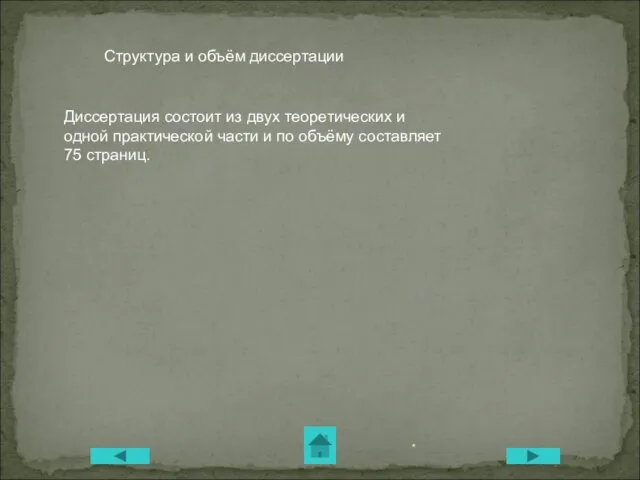 Структура и объём диссертации

Диссертация состоит из двух теоретических и одной практической части и по объёму составляет 75 страниц.